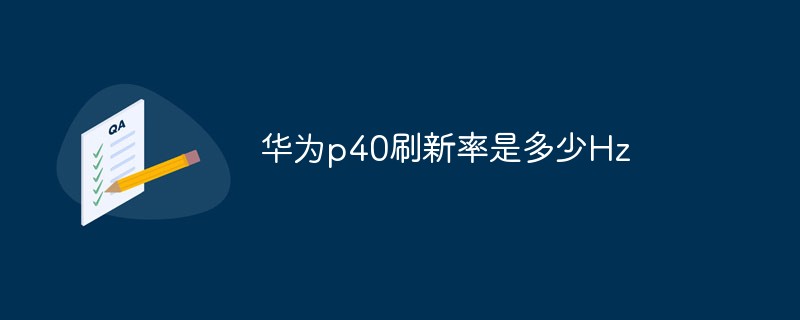 QA

华为p40刷新率是多少Hz